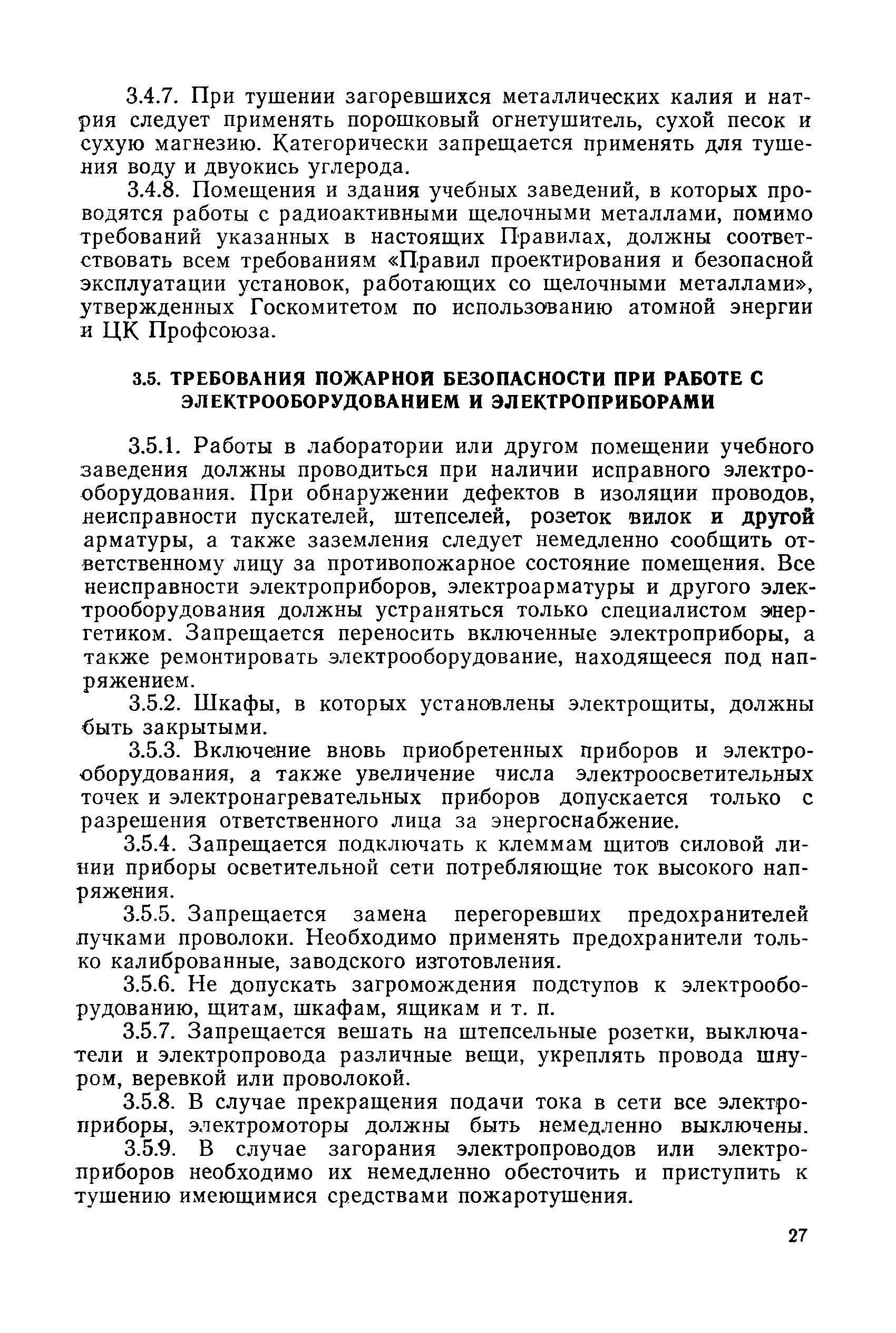 3.4.7. При тушении загоревшихся металлических калия и натрия следует применять порошковый огнетушитель, сухой песок и сухую магнезию. Категорически запрещается применять для тушения воду и двуокись углерода.

3.4.8. Помещения и здания учебных заведений, в которых проводятся работы с радиоактивными щелочными металлами, помимо требований указанных в настоящих Правилах, должны соответствовать всем требованиям «Правил проектирования и безопасной эксплуатации установок, работающих со щелочными металлами», утвержденных Госкомитетом по использованию атомной энергии и ЦК Профсоюза.

3.5. ТРЕБОВАНИЯ ПОЖАРНОЙ БЕЗОПАСНОСТИ ПРИ РАБОТЕ С ЭЛЕКТРООБОРУДОВАНИЕМ И ЭЛЕКТРОПРИБОРАМИ

3.5.1. Работы в лаборатории или другом помещении учебного заведения должны проводиться при наличии исправного электрооборудования. При обнаружении дефектов в изоляции проводов, неисправности пускателей, штепселей, розеток вилок и другой арматуры, а также заземления следует немедленно сообщить ответственному лицу за противопожарное состояние помещения. Все неисправности электроприборов, электроарматуры и другого электрооборудования должны устраняться только специалистом энергетиком. Запрещается переносить включенные электроприборы, а также ремонтировать электрооборудование, находящееся под напряжением.

3.5.2. Шкафы, в которых установлены электрощиты, должны быть закрытыми.

3.5.3. Включение вновь приобретенных приборов и электрооборудования, а также увеличение числа электроосветительных точек и электронагревательных приборов допускается только с разрешения ответственного лица за энергоснабжение.

3.5.4. Запрещается подключать к клеммам щитов силовой линии приборы осветительной сети потребляющие ток высокого напряжения.

3.5.5. Запрещается замена перегоревших предохранителей пучками проволоки. Необходимо применять предохранители только калиброванные, заводского изготовления.

3.5.6. Не допускать загромождения подступов к электрооборудованию, щитам, шкафам, ящикам и т. п.

3.5.7. Запрещается вешать на штепсельные розетки, выключатели и электропровода различные вещи, укреплять провода шнуром, веревкой или проволокой.

3.5.8. В случае прекращения подачи тока в сети все электроприборы, электромоторы должны быть немедленно выключены.

3.5.9. В случае загорания электропроводов или электроприборов необходимо их немедленно обесточить и приступить к тушению имеющимися средствами пожаротушения.

27